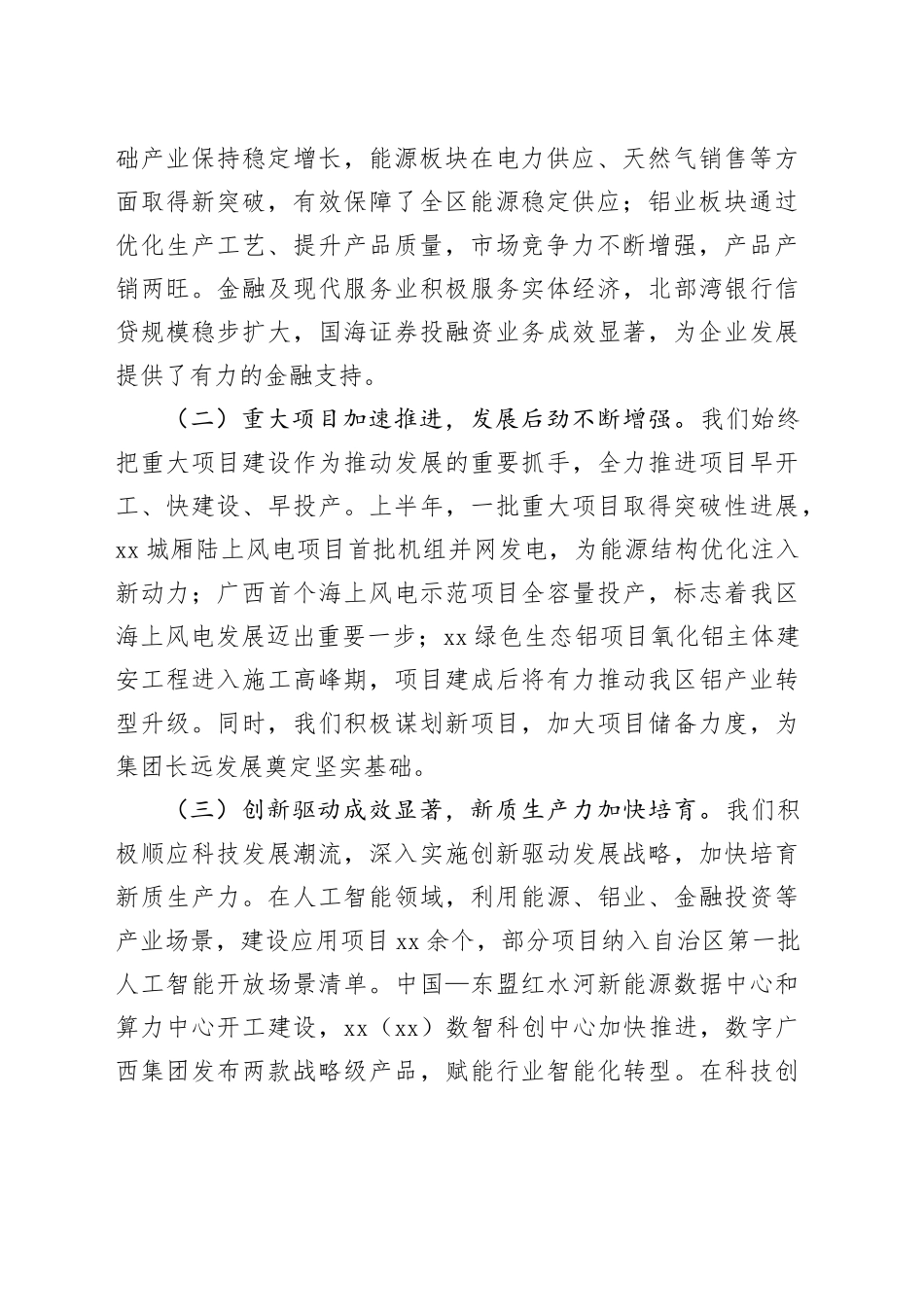 础产业保持稳定增长，能源板块在电力供应、天然气销售等方面取得新突破，有效保障了全区能源稳定供应；铝业板块通过优化生产工艺、提升产品质量，市场竞争力不断增强，产品产销两旺。金融及现代服务业积极服务实体经济，北部湾银行信贷规模稳步扩大，国海证券投融资业务成效显著，为企业发展提供了有力的金融支持。

（二）重大项目加速推进，发展后劲不断增强。我们始终把重大项目建设作为推动发展的重要抓手，全力推进项目早开工、快建设、早投产。上半年，一批重大项目取得突破性进展，xx 城厢陆上风电项目首批机组并网发电，为能源结构优化注入新动力；广西首个海上风电示范项目全容量投产，标志着我区海上风电发展迈出重要一步；xx 绿色生态铝项目氧化铝主体建安工程进入施工高峰期，项目建成后将有力推动我区铝产业转型升级。同时，我们积极谋划新项目，加大项目储备力度，为集团长远发展奠定坚实基础。

（三）创新驱动成效显著，新质生产力加快培育。我们积极顺应科技发展潮流，深入实施创新驱动发展战略，加快培育新质生产力。在人工智能领域，利用能源、铝业、金融投资等产业场景，建设应用项目 xx 余个，部分项目纳入自治区第一批人工智能开放场景清单。中国—东盟红水河新能源数据中心和算力中心开工建设，xx（xx）数智科创中心加快推进，数字广西集团发布两款战略级产品，赋能行业智能化转型。在科技创